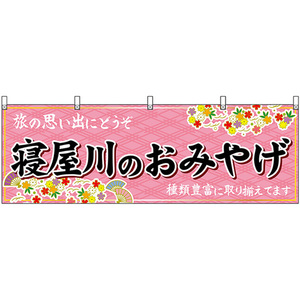 旅の思い出にどうぞ

寝屋川のおみやげ

種類豊富に取り揃えてます